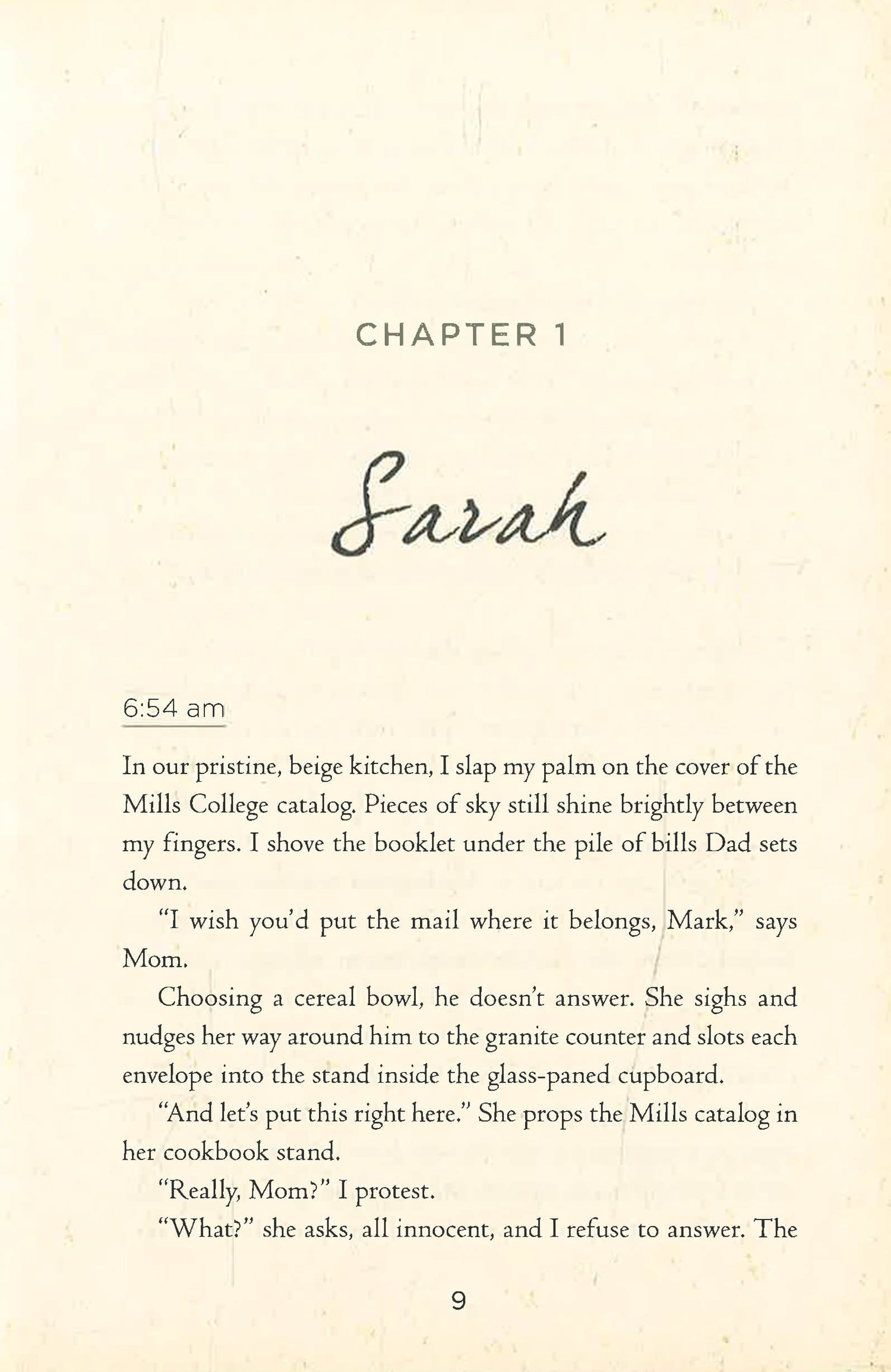 CHAPTER 1

Sarah

6:54 am

In our pristine, beige kitchen, I slap my palm on the cover of the Mills College catalog. Pieces of sky still shine brightly between my fingers. I shove the booklet under the pile of bills Dad sets down.

"I wish you'd put the mail where it belongs, Mark," says Mom.

Choosing a cereal bowl, he doesn't answer. She sighs and nudges her way around him to the granite counter and slots each envelope into the stand inside the glass-paned cupboard.

"And let's put this right here." She props the Mills catalog in her cookbook stand.

"Really, Mom?" I protest.

"What?" she asks, all innocent, and I refuse to answer. The

9